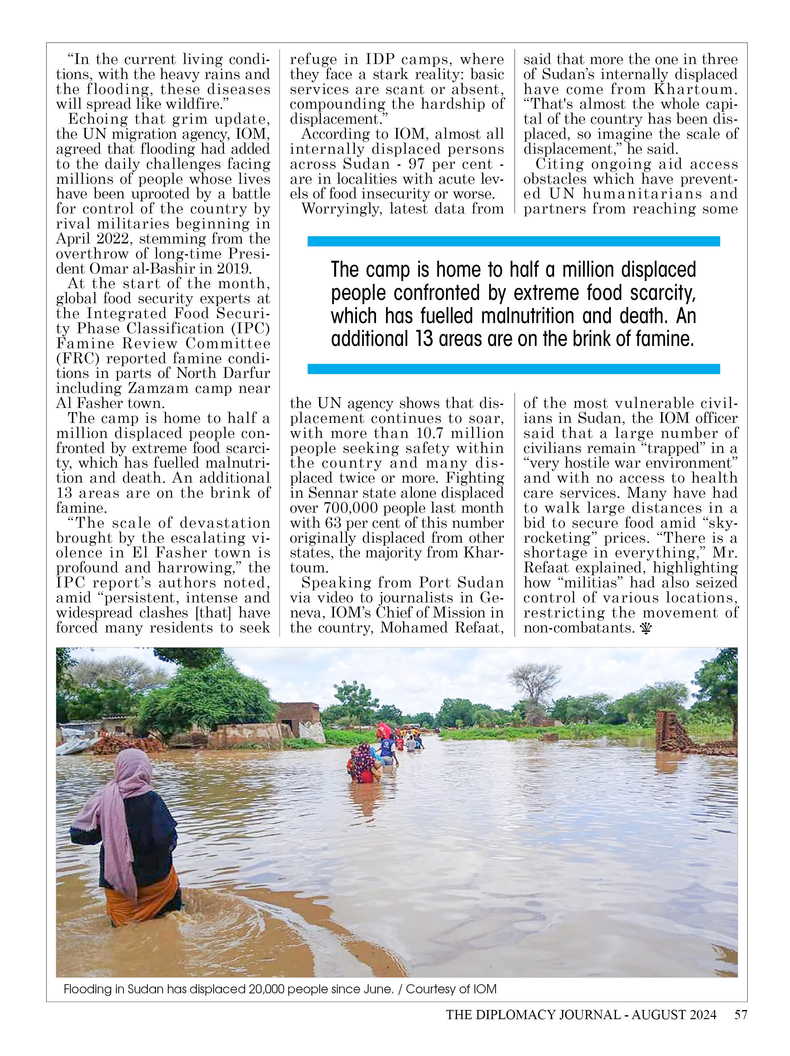 "In the current living conditions, with the heavy rains and the flooding, these diseases will spread like wildfire."

Echoing that grim update, the UN migration agency, IOM, agreed that flooding had added to the daily challenges facing millions of people whose lives have been uprooted by a battle for control of the country by rival militaries beginning in April 2022, stemming from the overthrow of long-time President Omar al-Bashir in 2019.

At the start of the month, global food security experts at the Integrated Food Security Phase Classification (IPC) Famine Review Committee (FRC) reported famine conditions in parts of North Darfur including Zamzam camp near Al Fasher town.

The camp is home to half a million displaced people confronted by extreme food scarcity, which has fuelled malnutrition and death. An additional 13 areas are on the brink of famine.

"The scale of devastation brought by the escalating violence in El Fasher town is profound and harrowing," the IPC report's authors noted, amid "persistent, intense and widespread clashes [that] have forced many residents to seek refuge in IDP camps, where they face a stark reality: basic services are scant or absent, compounding the hardship of displacement."

According to IOM, almost all internally displaced persons across Sudan - 97 per cent - are in localities with acute levels of food insecurity or worse.

Worryingly, latest data from the UN agency shows that displacement continues to soar, with more than 10.7 million people seeking safety within the country and many displaced twice or more. Fighting in Sennar state alone displaced over 700,000 people last month with 63 per cent of this number originally displaced from other states, the majority from Khartoum.

Speaking from Port Sudan via video to journalists in Geneva, IOM's Chief of Mission in the country, Mohamed Refaat, said that more the one in three of Sudan's internally displaced have come from Khartoum. "That's almost the whole capital of the country has been displaced, so imagine the scale of displacement," he said.

Citing ongoing aid access obstacles which have prevented UN humanitarians and partners from reaching some of the most vulnerable civilians in Sudan, the IOM officer said that a large number of civilians remain "trapped" in a "very hostile war environment" and with no access to health care services. Many have had to walk large distances in a bid to secure food amid "skyrocketing" prices. "There is a shortage in everything," Mr. Refaat explained, highlighting how "militias" had also seized control of various locations, restricting the movement of non-combatants.

The camp is home to half a million displaced people confronted by extreme food scarcity, which has fuelled malnutrition and death. An additional 13 areas are on the brink of famine.

Flooding in Sudan has displaced 20,000 people since June. / Courtesy of IOM

THE DIPLOMACY JOURNAL - AUGUST 2024 57